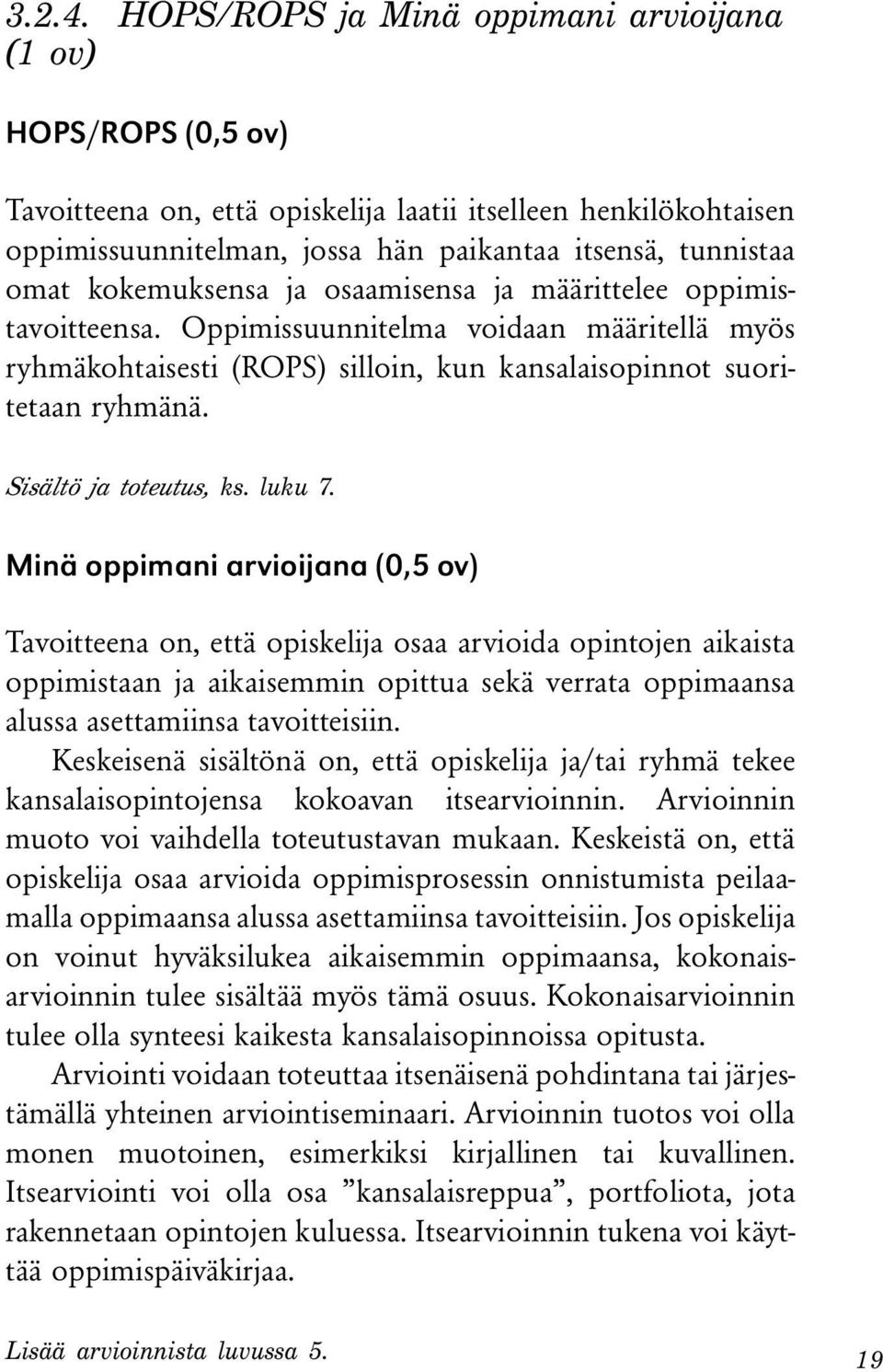 3.2.4. HOPS/ROPS ja Minä oppimani arvioijana (1 ov)

HOPS/ROPS (0,5 ov)

Tavoitteena on, että opiskelija laatii itselleen henkilökohtaisen oppimissuunnitelman, jossa hän paikantaa itsensä, tunnistaa omat kokemuksensa ja osaamisensa ja määrittelee oppimistavoitteensa. Oppimissuunnitelma voidaan määritellä myös ryhmäkohtaisesti (ROPS) silloin, kun kansalaisopinnot suoritetaan ryhmänä.

Sisältö ja toteutus, ks. luku 7.

Minä oppimani arvioijana (0,5 ov)

Tavoitteena on, että opiskelija osaa arvioida opintojen aikaista oppimistaan ja aikaisemmin opittua sekä verrata oppimaansa alussa asettamiinsa tavoitteisiin.

Keskeisenä sisältönä on, että opiskelija ja/tai ryhmä tekee kansalaisopintojensa kokoavan itsearvioinnin. Arvioinnin muoto voi vaihdella toteutustavan mukaan. Keskeistä on, että opiskelija osaa arvioida oppimisprosessin onnistumista peilaamalla oppimaansa alussa asettamiinsa tavoitteisiin. Jos opiskelija on voinut hyväksilukea aikaisemmin oppimaansa, kokonaisarvioinnin tulee sisältää myös tämä osuus. Kokonaisarvioinnin tulee olla synteesi kaikesta kansalaisopinnoissa opitusta.

Arviointi voidaan toteuttaa itsenäisenä pohdintana tai järjestämällä yhteinen arviointiseminaari. Arvioinnin tuotos voi olla monen muotoinen, esimerkiksi kirjallinen tai kuvallinen. Itsearviointi voi olla osa ”kansalaisreppua”, portfoliota, jota rakennetaan opintojen kuluessa. Itsearvioinnin tukena voi käyttää oppimispäiväkirjaa.

Lisää arvioinnista luvussa 5.

19